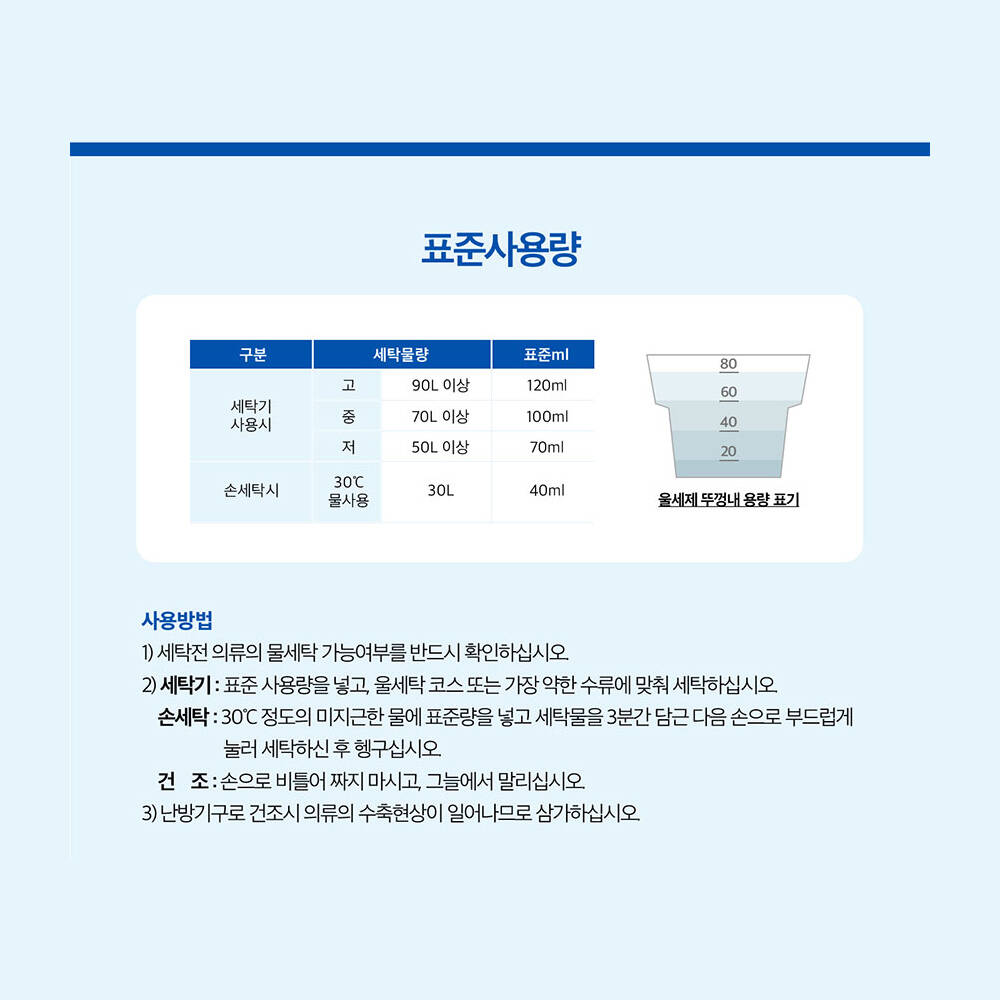 표준사용량

| 구분 | 세탁물량 | | 표준ml |
|---|---|---|---|
| 세탁기 사용시 | 고 | 90L 이상 | 120ml |
| | 중 | 70L 이상 | 100ml |
| | 저 | 50L 이상 | 70ml |
| 손세탁시 | 30℃ 물사용 | 30L | 40ml |

80
60
40
20

울세제 뚜껑내 용량 표기

사용방법
1) 세탁전 의류의 물세탁 가능여부를 반드시 확인하십시오.
2) 세탁기 : 표준 사용량을 넣고, 울세탁 코스 또는 가장 약한 수류에 맞춰 세탁하십시오.
손세탁 : 30℃ 정도의 미지근한 물에 표준량을 넣고 세탁물을 3분간 담근 다음 손으로 부드럽게 눌러 세탁하신 후 헹구십시오.
건 조 : 손으로 비틀어 짜지 마시고, 그늘에서 말리십시오.
3) 난방기구로 건조시 의류의 수축현상이 일어나므로 삼가하십시오.